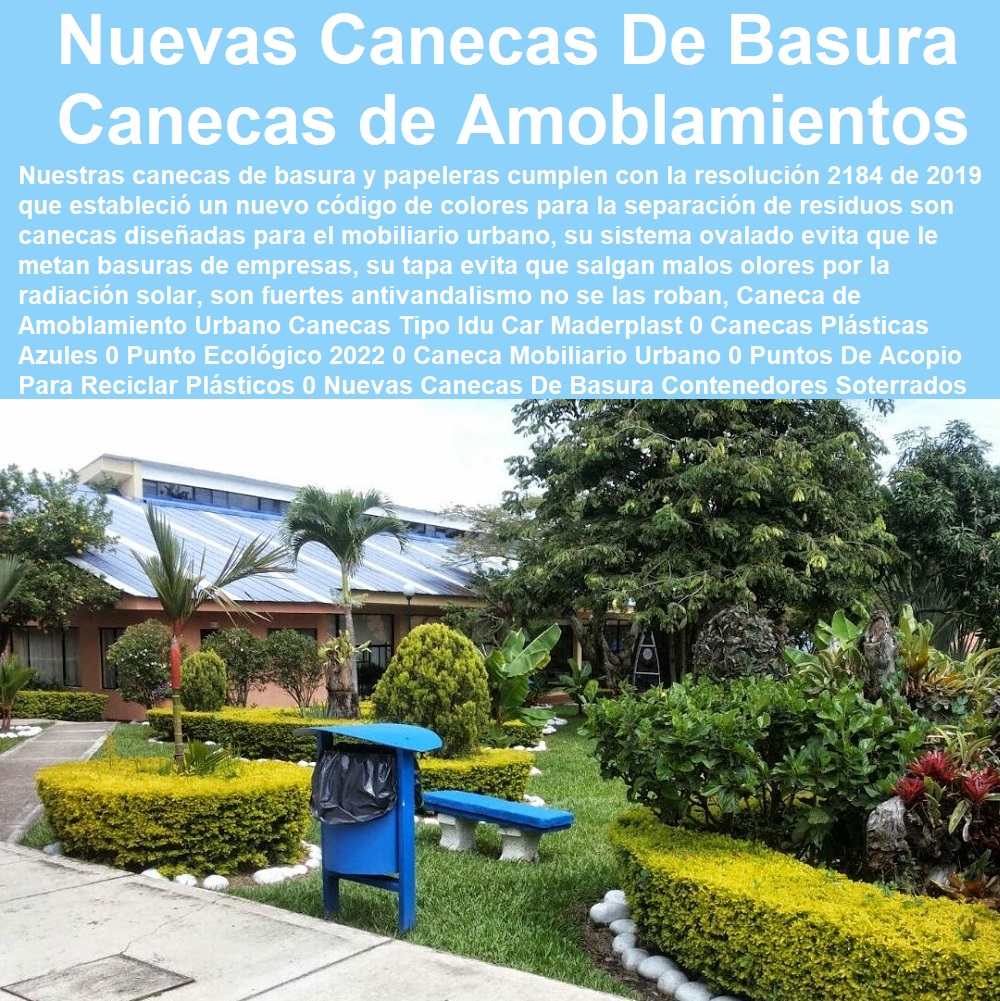 Nuevas Canecas De Basura Canecas de Amoblamientos

Nuestras canecas de basura y papeleras cumplen con la resolución 2184 de 2019 que estableció un nuevo código de colores para la separación de residuos son canecas diseñadas para el mobiliario urbano, su sistema ovalado evita que le metan basuras de empresas, su tapa evita que salgan malos olores por la radiación solar, son fuertes antivandalismo no se las roban, Caneca de Amoblamiento Urbano Canecas Tipo Idu Car Maderplast 0 Canecas Plásticas Azules 0 Punto Ecológico 2022 0 Caneca Mobiliario Urbano 0 Puntos De Acopio Para Reciclar Plásticos 0 Nuevas Canecas De Basura Contenedores Soterrados